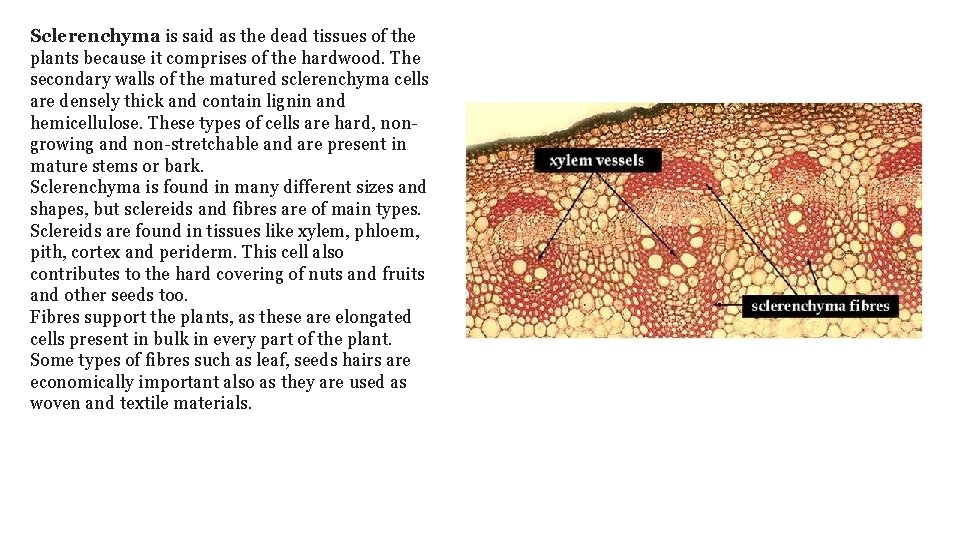 Sclerenchyma is said as the dead tissues of the plants because it comprises of the hardwood. The secondary walls of the matured sclerenchyma cells are densely thick and contain lignin and hemicellulose. These types of cells are hard, non-growing and non-stretchable and are present in mature stems or bark.

Sclerenchyma is found in many different sizes and shapes, but sclereids and fibres are of main types. Sclereids are found in tissues like xylem, phloem, pith, cortex and periderm. This cell also contributes to the hard covering of nuts and fruits and other seeds too.

Fibres support the plants, as these are elongated cells present in bulk in every part of the plant. Some types of fibres such as leaf, seeds hairs are economically important also as they are used as woven and textile materials.

xylem vessels

sclerenchyma fibres